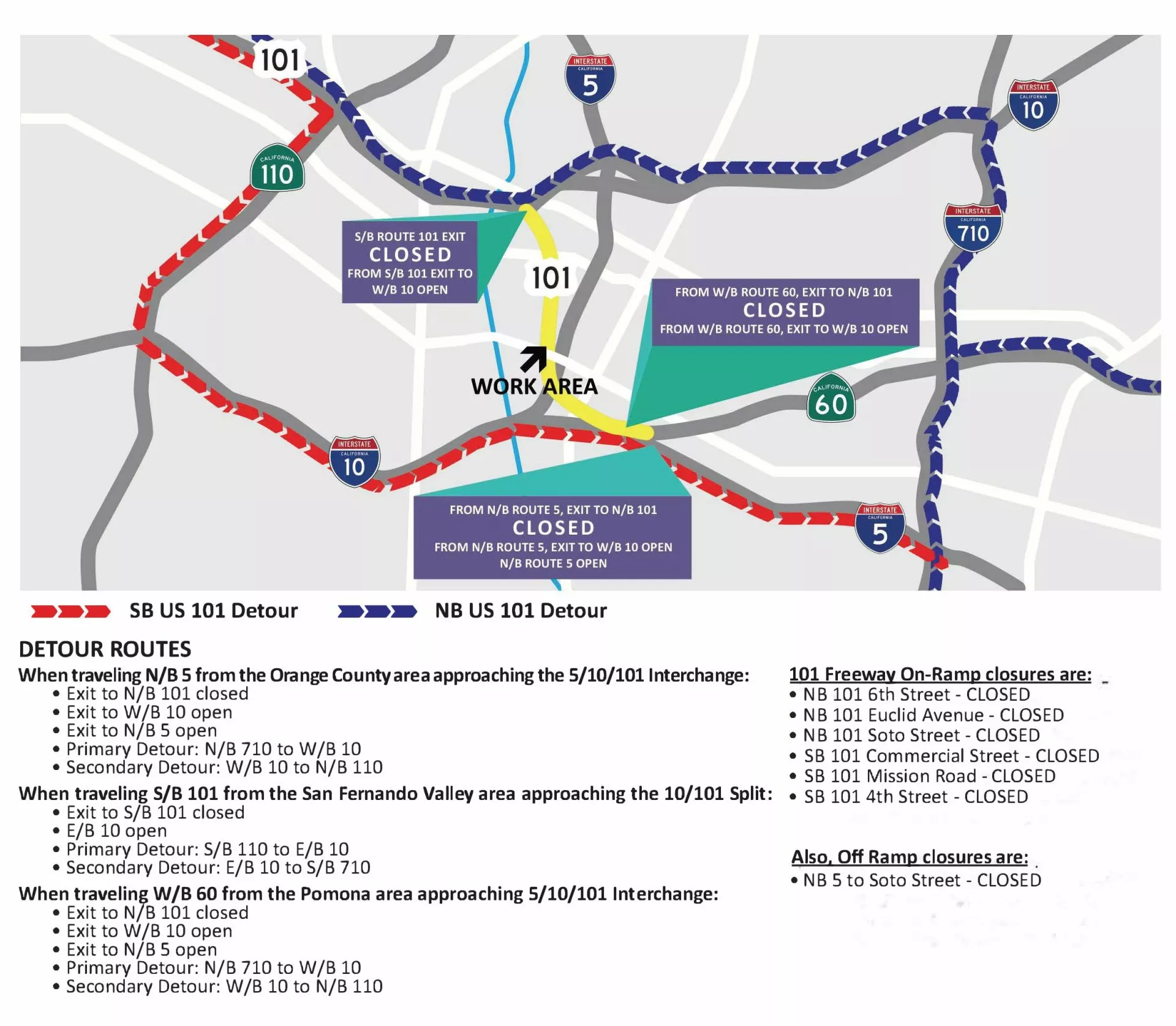 101

INTERSTATE
CALIFORNIA
5

INTERSTATE
CALIFORNIA
10

CALIFORNIA
110

INTERSTATE
CALIFORNIA
710

S/B ROUTE 101 EXIT
CLOSED
FROM S/B 101 EXIT TO W/B 10 OPEN

101

FROM W/B ROUTE 60, EXIT TO N/B 101
CLOSED
FROM W/B ROUTE 60, EXIT TO W/B 10 OPEN

WORK AREA

CALIFORNIA
60

INTERSTATE
CALIFORNIA
10

FROM N/B ROUTE 5, EXIT TO N/B 101
CLOSED
FROM N/B ROUTE 5, EXIT TO W/B 10 OPEN
N/B ROUTE 5 OPEN

INTERSTATE
CALIFORNIA
5

SB US 101 Detour

NB US 101 Detour

DETOUR ROUTES

When traveling N/B 5 from the Orange County area approaching the 5/10/101 Interchange:
• Exit to N/B 101 closed
• Exit to W/B 10 open
• Exit to N/B 5 open
• Primary Detour: N/B 710 to W/B 10
• Secondary Detour: W/B 10 to N/B 110

When traveling S/B 101 from the San Fernando Valley area approaching the 10/101 Split:
• Exit to S/B 101 closed
• E/B 10 open
• Primary Detour: S/B 110 to E/B 10
• Secondary Detour: E/B 10 to S/B 710

When traveling W/B 60 from the Pomona area approaching 5/10/101 Interchange:
• Exit to N/B 101 closed
• Exit to W/B 10 open
• Exit to N/B 5 open
• Primary Detour: N/B 710 to W/B 10
• Secondary Detour: W/B 10 to N/B 110

101 Freeway On-Ramp closures are:
• NB 101 6th Street - CLOSED
• NB 101 Euclid Avenue - CLOSED
• NB 101 Soto Street - CLOSED
• SB 101 Commercial Street - CLOSED
• SB 101 Mission Road - CLOSED
• SB 101 4th Street - CLOSED

Also, Off Ramp closures are:
• NB 5 to Soto Street - CLOSED